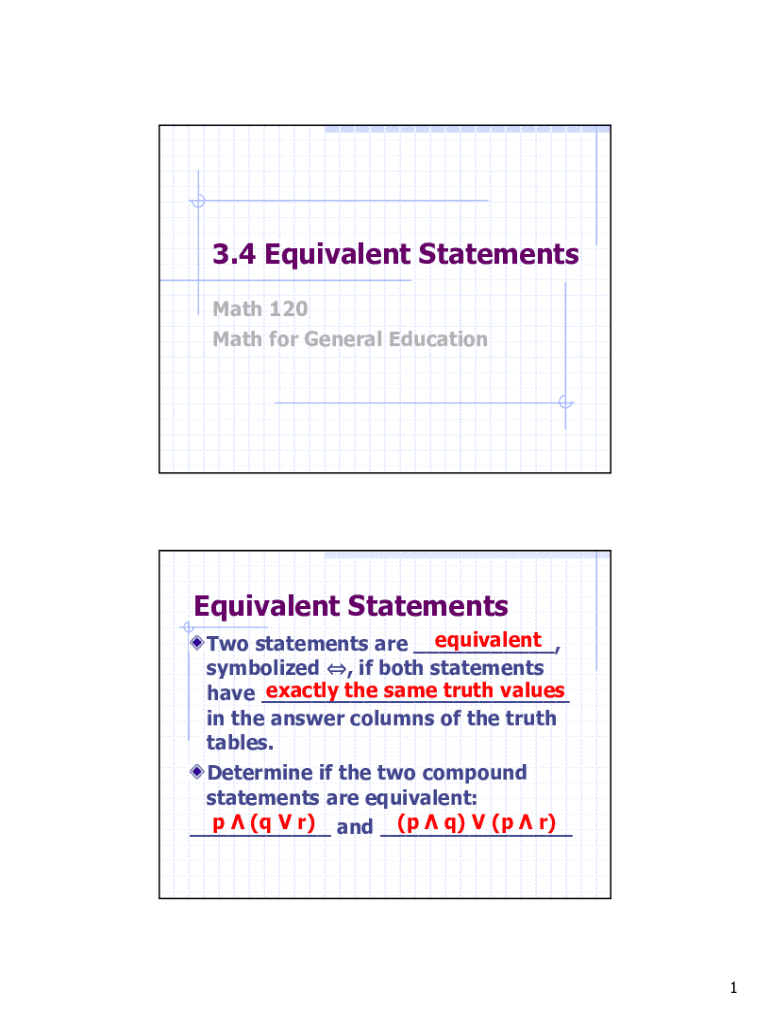 3.4 Equivalent Statements

Math 120
Math for General Education

Equivalent Statements

Two statements are equivalent, symbolized $\Leftrightarrow$, if both statements have exactly the same truth values in the answer columns of the truth tables.

Determine if the two compound statements are equivalent:
$p \wedge (q \vee r)$ and $(p \wedge q) \vee (p \wedge r)$

1